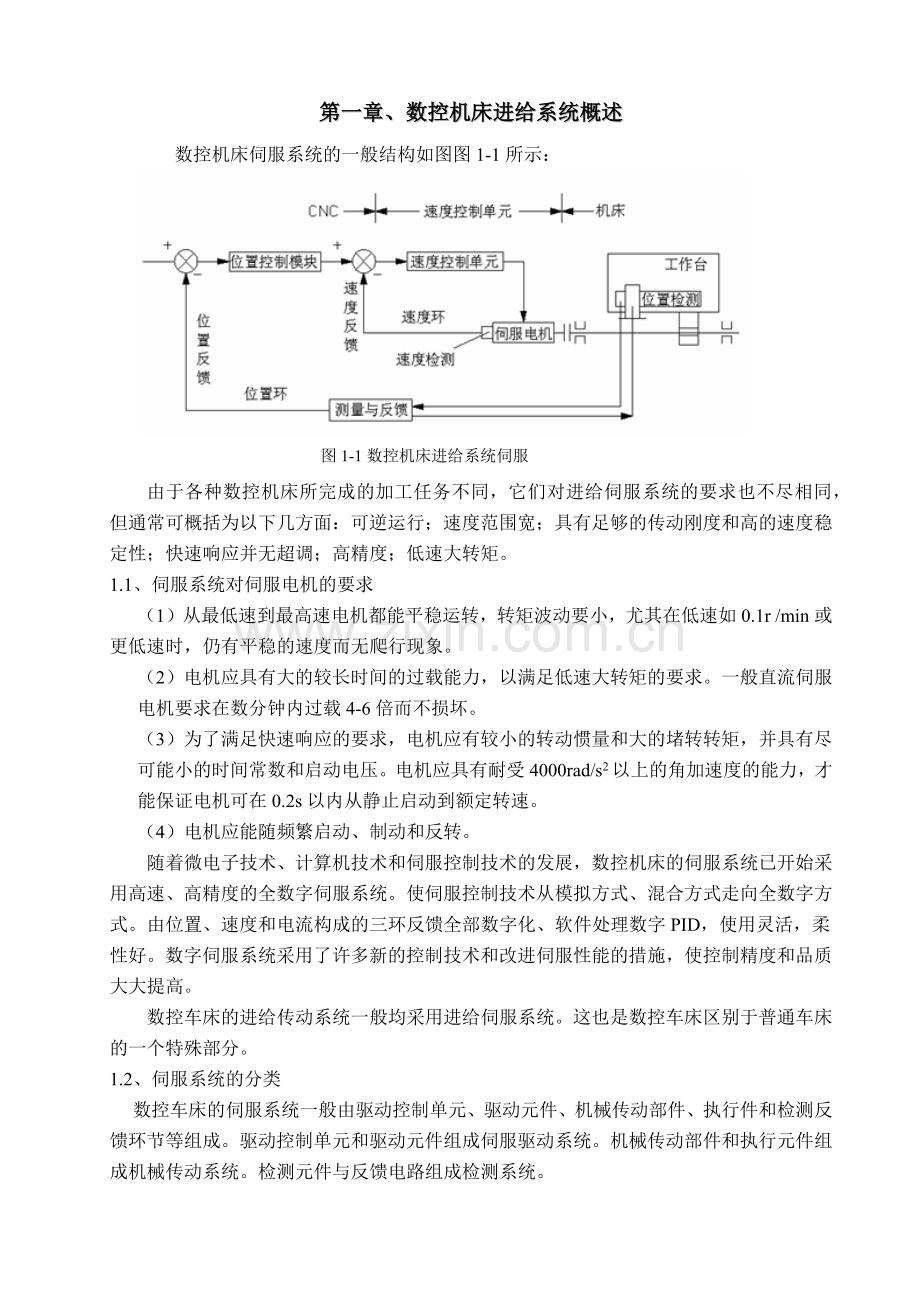 第一章、数控机床进给系统概述

数控机床伺服系统的一般结构如图图 1-1 所示：

CNC
速度控制单元
机床
+
−
位置控制模块
+
−
速度控制单元
工作台
位置检测
速度反馈
速度环
伺服电机
速度检测
位置反馈
位置环
测量与反馈

图 1-1 数控机床进给系统伺服

由于各种数控机床所完成的加工任务不同，它们对进给伺服系统的要求也不尽相同，但通常可概括为以下几方面：可逆运行；速度范围宽；具有足够的传动刚度和高的速度稳定性；快速响应并无超调；高精度；低速大转矩。

1.1、伺服系统对伺服电机的要求

（1）从最低速到最高速电机都能平稳运转，转矩波动要小，尤其在低速如 0.1r /min 或更低速时，仍有平稳的速度而无爬行现象。

（2）电机应具有大的较长时间的过载能力，以满足低速大转矩的要求。一般直流伺服电机要求在数分钟内过载 4-6 倍而不损坏。

（3）为了满足快速响应的要求，电机应有较小的转动惯量和大的堵转转矩，并具有尽可能小的时间常数和启动电压。电机应具有耐受 4000rad/s$^2$ 以上的角加速度的能力，才能保证电机可在 0.2s 以内从静止启动到额定转速。

（4）电机应能随频繁启动、制动和反转。

随着微电子技术、计算机技术和伺服控制技术的发展，数控机床的伺服系统已开始采用高速、高精度的全数字伺服系统。使伺服控制技术从模拟方式、混合方式走向全数字方式。由位置、速度和电流构成的三环反馈全部数字化、软件处理数字 PID，使用灵活，柔性好。数字伺服系统采用了许多新的控制技术和改进伺服性能的措施，使控制精度和品质大大提高。

数控车床的进给传动系统一般均采用进给伺服系统。这也是数控车床区别于普通车床的一个特殊部分。

1.2、伺服系统的分类

数控车床的伺服系统一般由驱动控制单元、驱动元件、机械传动部件、执行件和检测反馈环节等组成。驱动控制单元和驱动元件组成伺服驱动系统。机械传动部件和执行元件组成机械传动系统。检测元件与反馈电路组成检测系统。